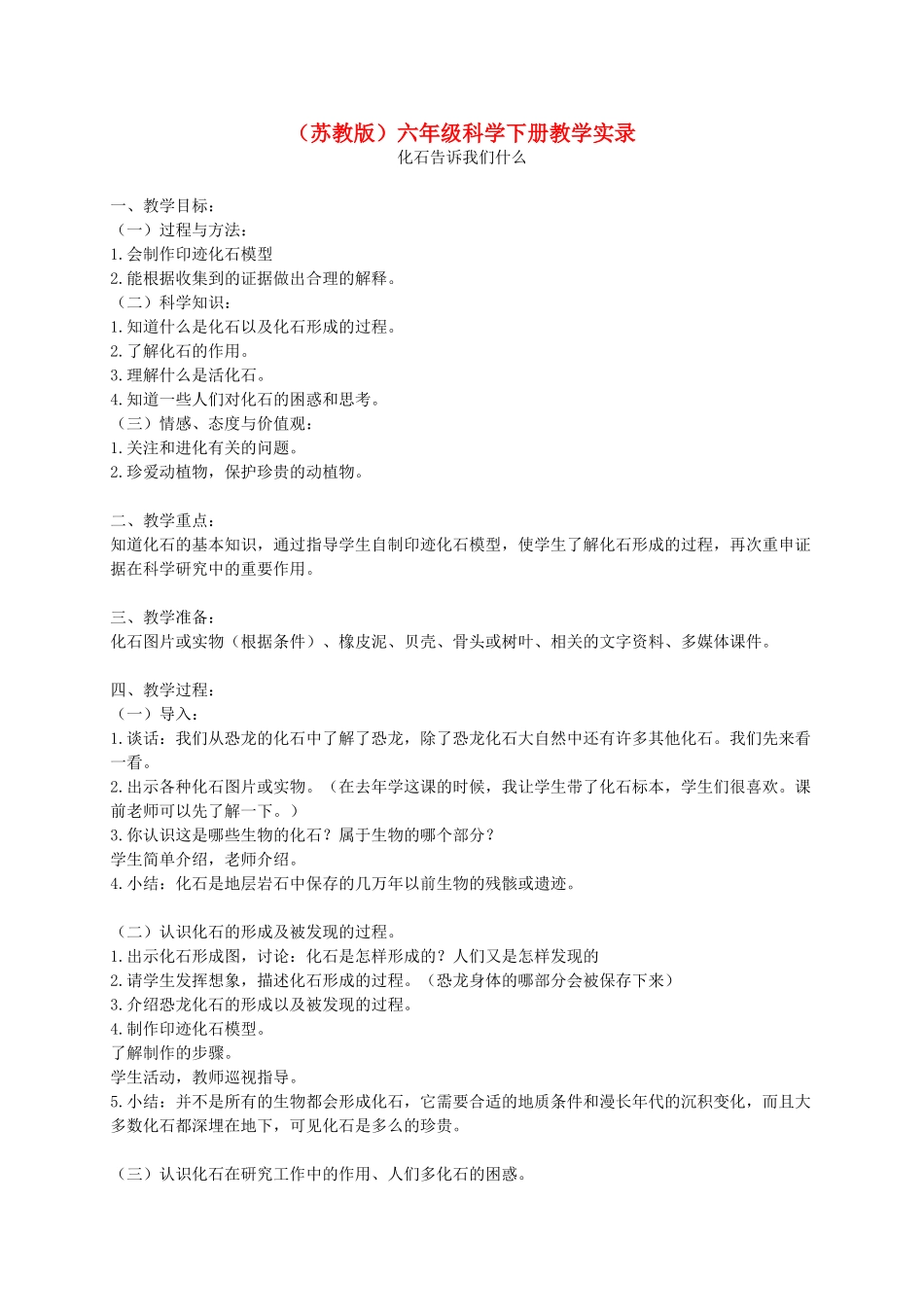 （苏教版）六年级科学下册教学实录
化石告诉我们什么

一、教学目标：
（一）过程与方法：
1.会制作印迹化石模型
2.能根据收集到的证据做出合理的解释。
（二）科学知识：
1.知道什么是化石以及化石形成的过程。
2.了解化石的作用。
3.理解什么是活化石。
4.知道一些人们对化石的困惑和思考。
（三）情感、态度与价值观：
1.关注和进化有关的问题。
2.珍爱动植物，保护珍贵的动植物。

二、教学重点：
知道化石的基本知识，通过指导学生自制印迹化石模型，使学生了解化石形成的过程，再次重申证据在科学研究中的重要作用。

三、教学准备：
化石图片或实物（根据条件）、橡皮泥、贝壳、骨头或树叶、相关的文字资料、多媒体课件。

四、教学过程：
（一）导入：
1.谈话：我们从恐龙的化石中了解了恐龙，除了恐龙化石大自然中还有许多其他化石。我们先来看一看。
2.出示各种化石图片或实物。（在去年学这课的时候，我让学生带了化石标本，学生们很喜欢。课前老师可以先了解一下。）
3.你认识这是哪些生物的化石？属于生物的哪个部分？
学生简单介绍，老师介绍。
4.小结：化石是地层岩石中保存的几万年以前生物的残骸或遗迹。

（二）认识化石的形成及被发现的过程。
1.出示化石形成图，讨论：化石是怎样形成的？人们又是怎样发现的
2.请学生发挥想象，描述化石形成的过程。（恐龙身体的哪部分会被保存下来）
3.介绍恐龙化石的形成以及被发现的过程。
4.制作印迹化石模型。
了解制作的步骤。
学生活动，教师巡视指导。
5.小结：并不是所有的生物都会形成化石，它需要合适的地质条件和漫长年代的沉积变化，而且大多数化石都深埋在地下，可见化石是多么的珍贵。

（三）认识化石在研究工作中的作用、人们多化石的困惑。